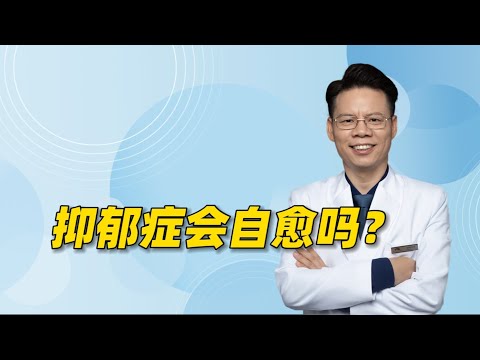 抑郁症会自愈吗？